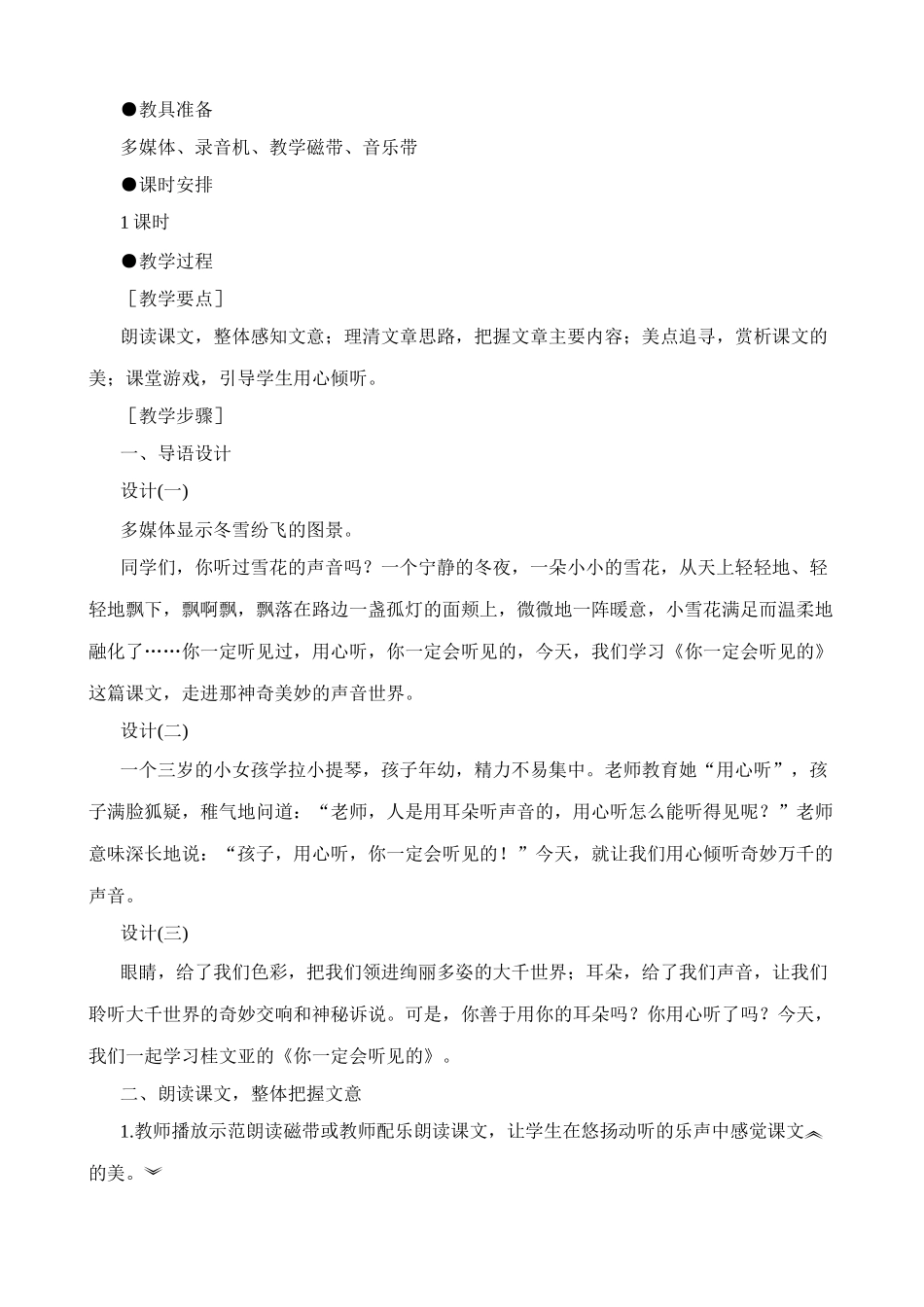 ●教具准备

多媒体、录音机、教学磁带、音乐带

●课时安排

1 课时

●教学过程

［教学要点］

朗读课文，整体感知文意；理清文章思路，把握文章主要内容；美点追寻，赏析课文的美；课堂游戏，引导学生用心倾听。

［教学步骤］

一、导语设计

设计(一)

多媒体显示冬雪纷飞的图景。

同学们，你听过雪花的声音吗？一个宁静的冬夜，一朵小小的雪花，从天上轻轻地、轻轻地飘下，飘啊飘，飘落在路边一盏孤灯的面颊上，微微地一阵暖意，小雪花满足而温柔地融化了……你一定听见过，用心听，你一定会听见的，今天，我们学习《你一定会听见的》这篇课文，走进那神奇美妙的声音世界。

设计(二)

一个三岁的小女孩学拉小提琴，孩子年幼，精力不易集中。老师教育她“用心听”，孩子满脸狐疑，稚气地问道：“老师，人是用耳朵听声音的，用心听怎么能听得见呢？”老师意味深长地说：“孩子，用心听，你一定会听见的！”今天，就让我们用心倾听奇妙万千的声音。

设计(三)

眼睛，给了我们色彩，把我们领进绚丽多姿的大千世界；耳朵，给了我们声音，让我们聆听大千世界的奇妙交响和神秘诉说。可是，你善于用你的耳朵吗？你用心听了吗？今天，我们一起学习桂文亚的《你一定会听见的》。

二、朗读课文，整体把握文意

1.教师播放示范朗读磁带或教师配乐朗读课文，让学生在悠扬动听的乐声中感觉课文的美。